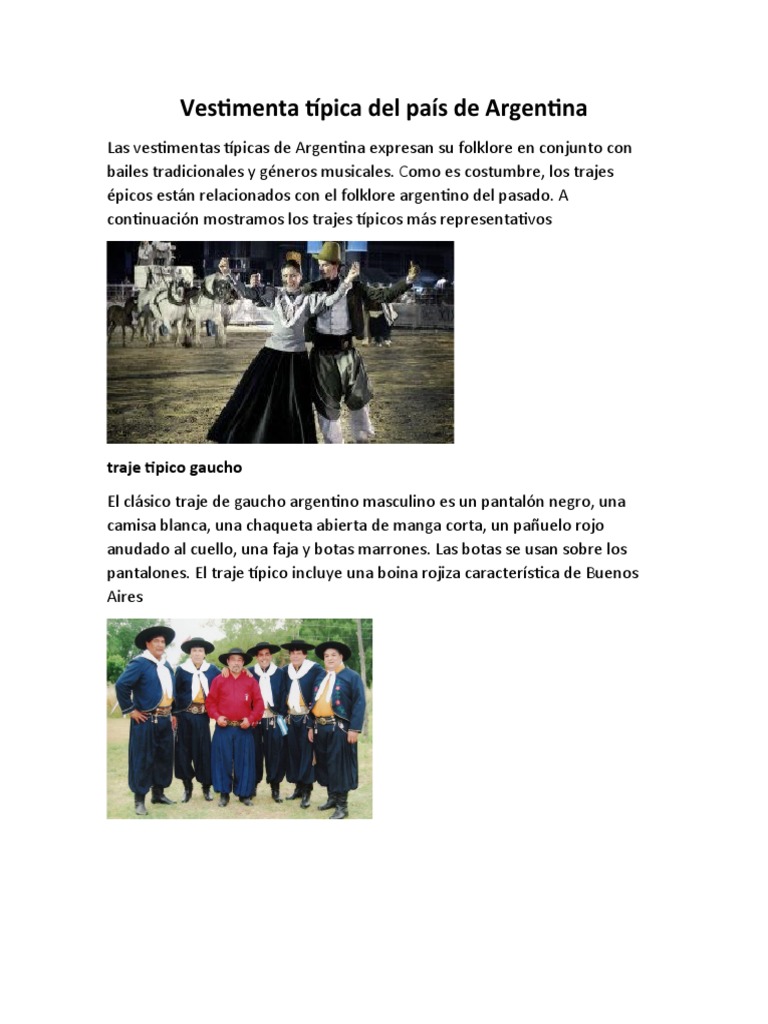 Vestimenta típica del país de Argentina

Las vestimentas típicas de Argentina expresan su folklore en conjunto con bailes tradicionales y géneros musicales. Como es costumbre, los trajes épicos están relacionados con el folklore argentino del pasado. A continuación mostramos los trajes típicos más representativos

traje tipico gaucho

El clásico traje de gaucho argentino masculino es un pantalón negro, una camisa blanca, una chaqueta abierta de manga corta, un pañuelo rojo anudado al cuello, una faja y botas marrones. Las botas se usan sobre los pantalones. El traje típico incluye una boina rojiza característica de Buenos Aires